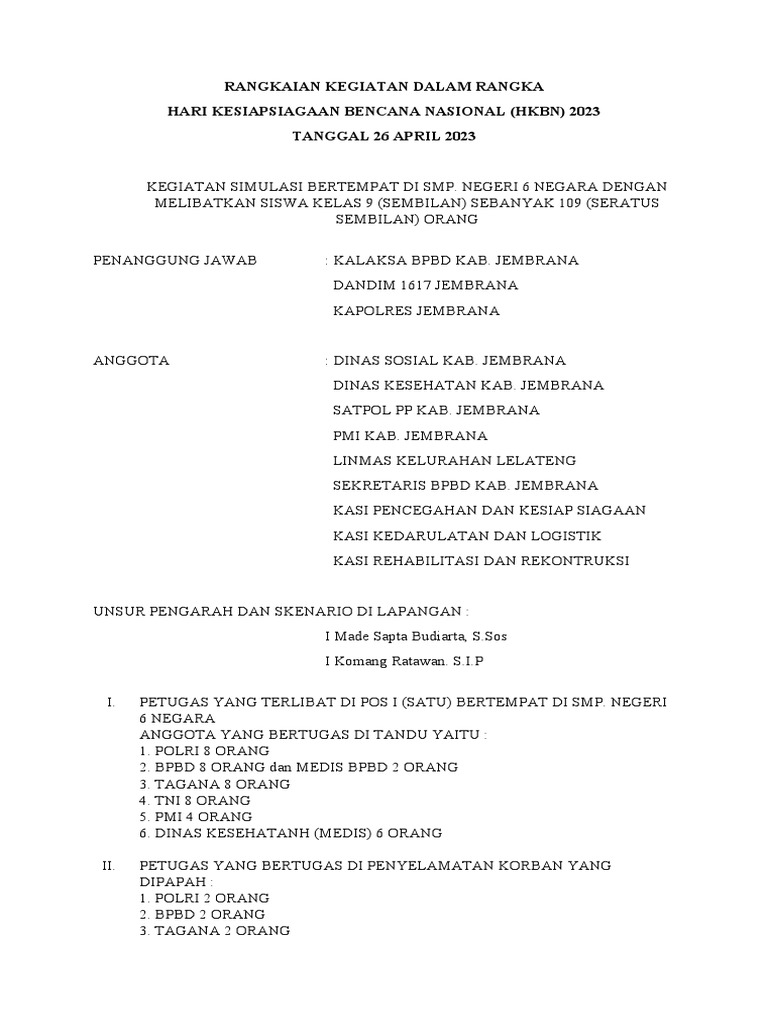 RANGKAIAN KEGIATAN DALAM RANGKA
HARI KESIAPSIAGAAN BENCANA NASIONAL (HKBN) 2023
TANGGAL 26 APRIL 2023

KEGIATAN SIMULASI BERTEMPAT DI SMP. NEGERI 6 NEGARA DENGAN MELIBATKAN SISWA KELAS 9 (SEMBILAN) SEBANYAK 109 (SERATUS SEMBILAN) ORANG

PENANGGUNG JAWAB : KALAKSA BPBD KAB. JEMBRANA
DANDIM 1617 JEMBRANA
KAPOLRES JEMBRANA

ANGGOTA : DINAS SOSIAL KAB. JEMBRANA
DINAS KESEHATAN KAB. JEMBRANA
SATPOL PP KAB. JEMBRANA
PMI KAB. JEMBRANA
LINMAS KELURAHAN LELATENG
SEKRETARIS BPBD KAB. JEMBRANA
KASI PENCEGAHAN DAN KESIAP SIAGAAN
KASI KEDARULATAN DAN LOGISTIK
KASI REHABILITASI DAN REKONTRUKSI

UNSUR PENGARAH DAN SKENARIO DI LAPANGAN :
I Made Sapta Budiarta, S.Sos
I Komang Ratawan. S.I.P

I. PETUGAS YANG TERLIBAT DI POS I (SATU) BERTEMPAT DI SMP. NEGERI 6 NEGARA
ANGGOTA YANG BERTUGAS DI TANDU YAITU :
1. POLRI 8 ORANG
2. BPBD 8 ORANG dan MEDIS BPBD 2 ORANG
3. TAGANA 8 ORANG
4. TNI 8 ORANG
5. PMI 4 ORANG
6. DINAS KESEHATANH (MEDIS) 6 ORANG

II. PETUGAS YANG BERTUGAS DI PENYELAMATAN KORBAN YANG DIPAPAH :
1. POLRI 2 ORANG
2. BPBD 2 ORANG
3. TAGANA 2 ORANG